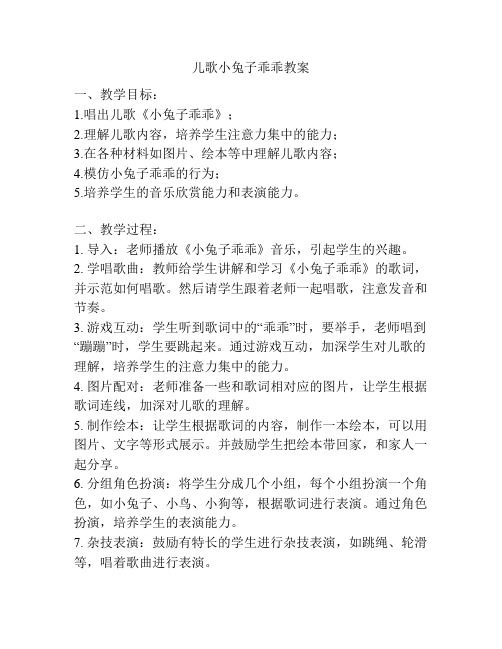 儿歌小兔子乖乖教案

一、教学目标：
1.唱出儿歌《小兔子乖乖》；
2.理解儿歌内容，培养学生注意力集中的能力；
3.在各种材料如图片、绘本等中理解儿歌内容；
4.模仿小兔子乖乖的行为；
5.培养学生的音乐欣赏能力和表演能力。

二、教学过程：
1. 导入：老师播放《小兔子乖乖》音乐，引起学生的兴趣。
2. 学唱歌曲：教师给学生讲解和学习《小兔子乖乖》的歌词，并示范如何唱歌。然后请学生跟着老师一起唱歌，注意发音和节奏。
3. 游戏互动：学生听到歌词中的“乖乖”时，要举手，老师唱到“蹦蹦”时，学生要跳起来。通过游戏互动，加深学生对儿歌的理解，培养学生的注意力集中的能力。
4. 图片配对：老师准备一些和歌词相对应的图片，让学生根据歌词连线，加深对儿歌的理解。
5. 制作绘本：让学生根据歌词的内容，制作一本绘本，可以用图片、文字等形式展示。并鼓励学生把绘本带回家，和家人一起分享。
6. 分组角色扮演：将学生分成几个小组，每个小组扮演一个角色，如小兔子、小鸟、小狗等，根据歌词进行表演。通过角色扮演，培养学生的表演能力。
7. 杂技表演：鼓励有特长的学生进行杂技表演，如跳绳、轮滑等，唱着歌曲进行表演。